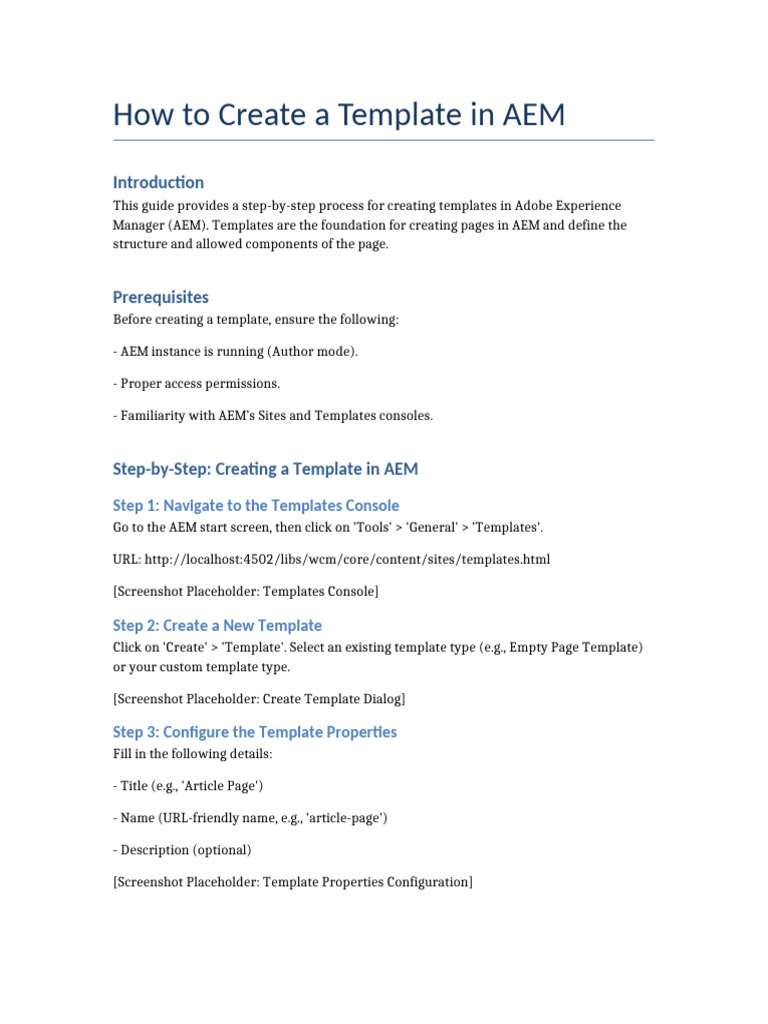 How to Create a Template in AEM

Introduction

This guide provides a step-by-step process for creating templates in Adobe Experience Manager (AEM). Templates are the foundation for creating pages in AEM and define the structure and allowed components of the page.

Prerequisites

Before creating a template, ensure the following:

- AEM instance is running (Author mode).

- Proper access permissions.

- Familiarity with AEM's Sites and Templates consoles.

Step-by-Step: Creating a Template in AEM

Step 1: Navigate to the Templates Console

Go to the AEM start screen, then click on 'Tools' > 'General' > 'Templates'.

URL: http://localhost:4502/libs/wcm/core/content/sites/templates.html

[Screenshot Placeholder: Templates Console]

Step 2: Create a New Template

Click on 'Create' > 'Template'. Select an existing template type (e.g., Empty Page Template) or your custom template type.

[Screenshot Placeholder: Create Template Dialog]

Step 3: Configure the Template Properties

Fill in the following details:

- Title (e.g., 'Article Page')

- Name (URL-friendly name, e.g., 'article-page')

- Description (optional)

[Screenshot Placeholder: Template Properties Configuration]